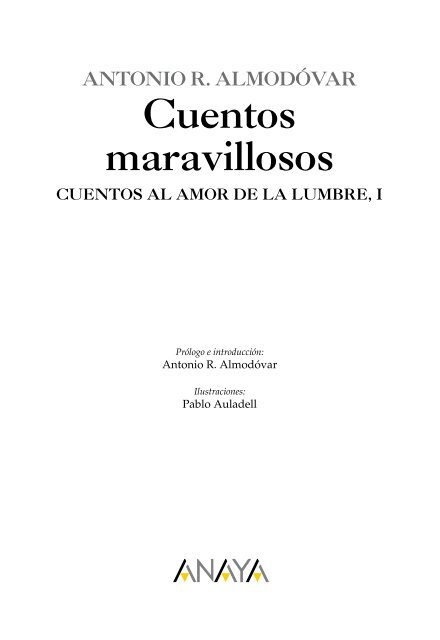 ANTONIO R. ALMODÓVAR

Cuentos maravillosos

CUENTOS AL AMOR DE LA LUMBRE, I

Prólogo e introducción:
Antonio R. Almodóvar

Ilustraciones:
Pablo Auladell

ANAYA